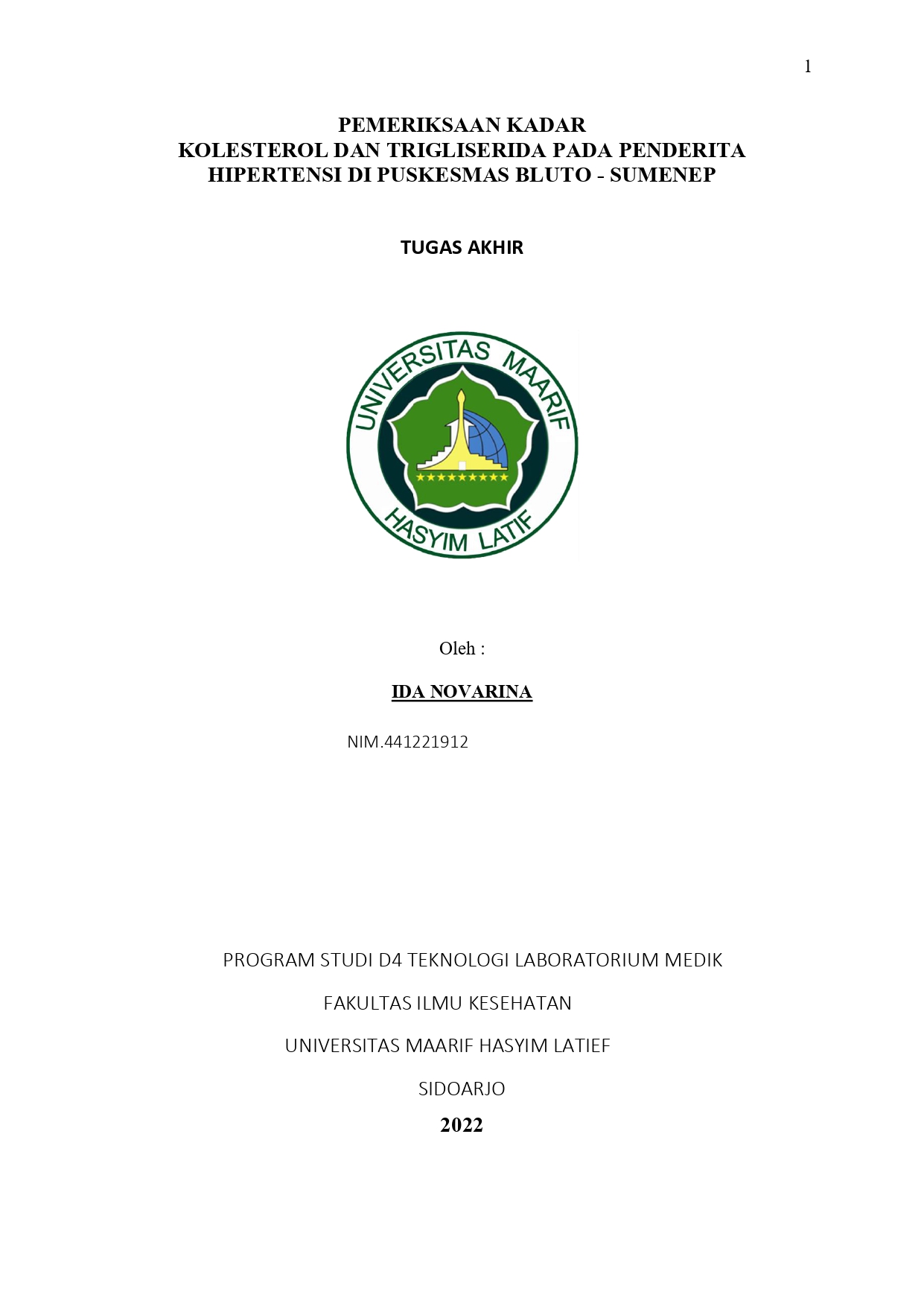 1

PEMERIKSAAN KADAR
KOLESTEROL DAN TRIGLISERIDA PADA PENDERITA
HIPERTENSI DI PUSKESMAS BLUTO - SUMENEP

TUGAS AKHIR

UNIVERSITAS MAARIF
HASYIM LATIF

Oleh :

IDA NOVARINA

NIM.441221912

PROGRAM STUDI D4 TEKNOLOGI LABORATORIUM MEDIK

FAKULTAS ILMU KESEHATAN

UNIVERSITAS MAARIF HASYIM LATIEF

SIDOARJO

2022